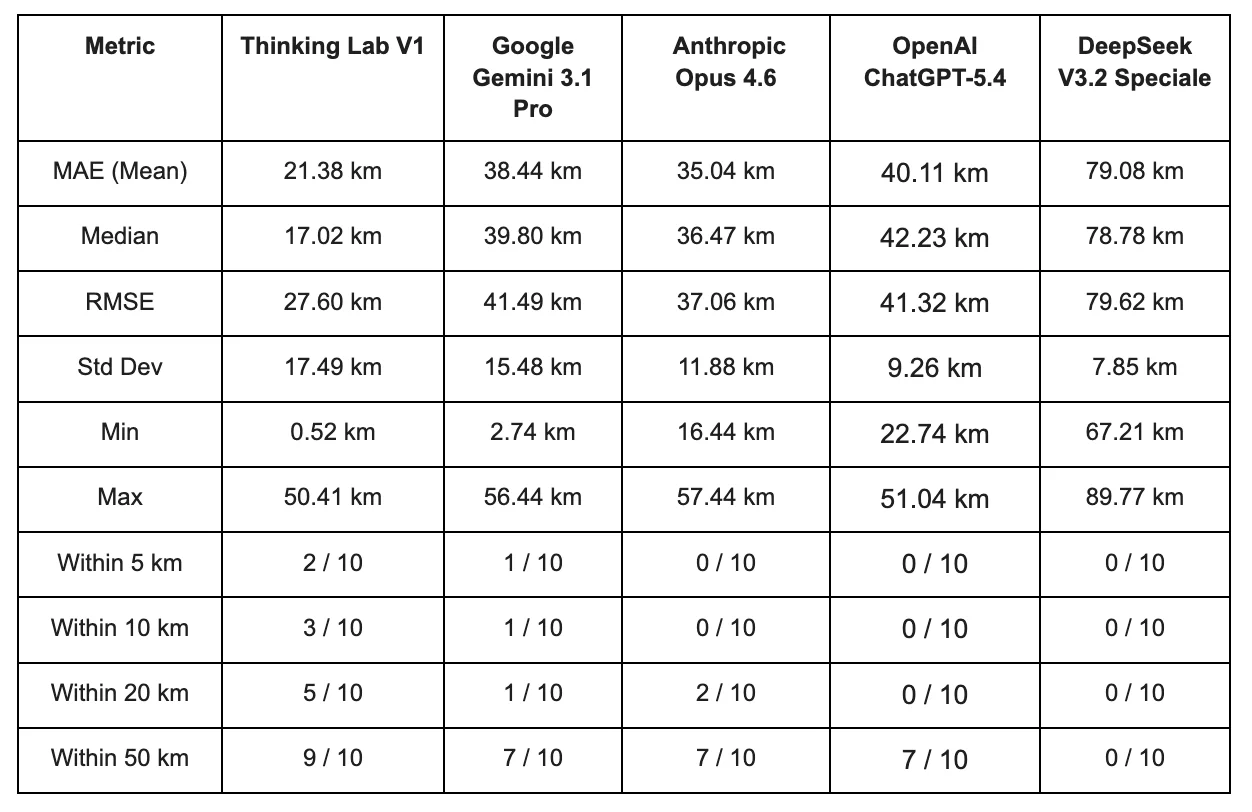 | Metric | Thinking Lab V1 | Google Gemini 3.1 Pro | Anthropic Opus 4.6 | OpenAI ChatGPT-5.4 | DeepSeek V3.2 Speciale |
|---|---|---|---|---|---|
| MAE (Mean) | 21.38 km | 38.44 km | 35.04 km | 40.11 km | 79.08 km |
| Median | 17.02 km | 39.80 km | 36.47 km | 42.23 km | 78.78 km |
| RMSE | 27.60 km | 41.49 km | 37.06 km | 41.32 km | 79.62 km |
| Std Dev | 17.49 km | 15.48 km | 11.88 km | 9.26 km | 7.85 km |
| Min | 0.52 km | 2.74 km | 16.44 km | 22.74 km | 67.21 km |
| Max | 50.41 km | 56.44 km | 57.44 km | 51.04 km | 89.77 km |
| Within 5 km | 2 / 10 | 1 / 10 | 0 / 10 | 0 / 10 | 0 / 10 |
| Within 10 km | 3 / 10 | 1 / 10 | 0 / 10 | 0 / 10 | 0 / 10 |
| Within 20 km | 5 / 10 | 1 / 10 | 2 / 10 | 0 / 10 | 0 / 10 |
| Within 50 km | 9 / 10 | 7 / 10 | 7 / 10 | 7 / 10 | 0 / 10 |